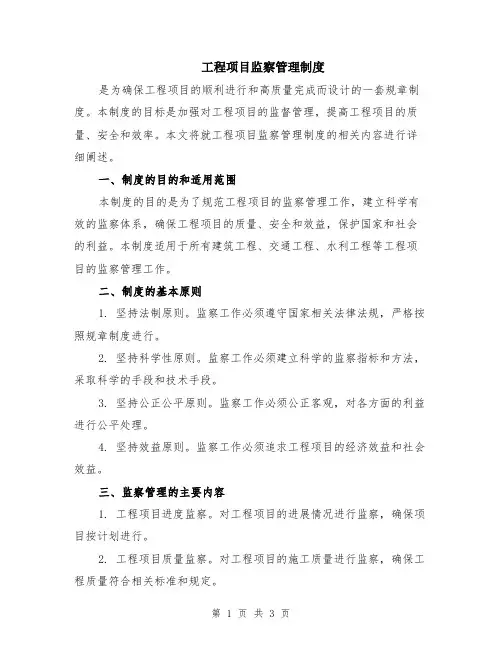 工程项目监察管理制度

是为确保工程项目的顺利进行和高质量完成而设计的一套规章制度。本制度的目标是加强对工程项目的监督管理，提高工程项目的质量、安全和效率。本文将就工程项目监察管理制度的相关内容进行详细阐述。

一、制度的目的和适用范围

本制度的目的是为了规范工程项目的监察管理工作，建立科学有效的监察体系，确保工程项目的质量、安全和效益，保护国家和社会的利益。本制度适用于所有建筑工程、交通工程、水利工程等工程项目的监察管理工作。

二、制度的基本原则

1. 坚持法制原则。监察工作必须遵守国家相关法律法规，严格按照规章制度进行。

2. 坚持科学性原则。监察工作必须建立科学的监察指标和方法，采取科学的手段和技术手段。

3. 坚持公正公平原则。监察工作必须公正客观，对各方面的利益进行公平处理。

4. 坚持效益原则。监察工作必须追求工程项目的经济效益和社会效益。

三、监察管理的主要内容

1. 工程项目进度监察。对工程项目的进展情况进行监察，确保项目按计划进行。

2. 工程项目质量监察。对工程项目的施工质量进行监察，确保工程质量符合相关标准和规定。

第 1 页 共 3 页